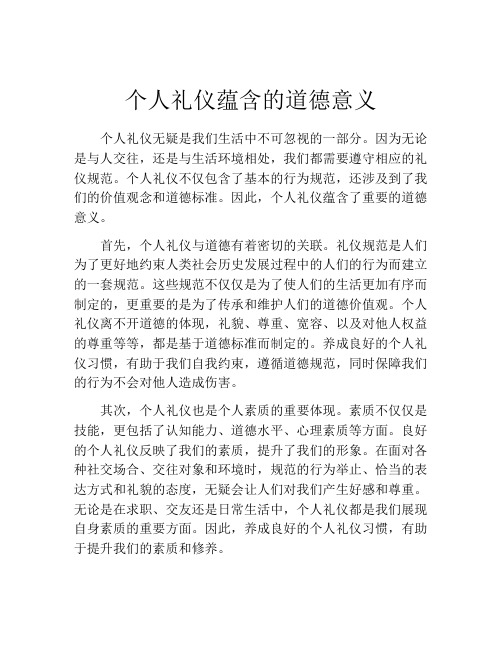 个人礼仪蕴含的道德意义

个人礼仪无疑是我们生活中不可忽视的一部分。因为无论是与人交往，还是与生活环境相处，我们都需要遵守相应的礼仪规范。个人礼仪不仅包含了基本的行为规范，还涉及到了我们的价值观念和道德标准。因此，个人礼仪蕴含了重要的道德意义。

首先，个人礼仪与道德有着密切的关联。礼仪规范是人们为了更好地约束人类社会历史发展过程中的人们的行为而建立的一套规范。这些规范不仅仅是为了使人们的生活更加有序而制定的，更重要的是为了传承和维护人们的道德价值观。个人礼仪离不开道德的体现，礼貌、尊重、宽容、以及对他人权益的尊重等等，都是基于道德标准而制定的。养成良好的个人礼仪习惯，有助于我们自我约束，遵循道德规范，同时保障我们的行为不会对他人造成伤害。

其次，个人礼仪也是个人素质的重要体现。素质不仅仅是技能，更包括了认知能力、道德水平、心理素质等方面。良好的个人礼仪反映了我们的素质，提升了我们的形象。在面对各种社交场合、交往对象和环境时，规范的行为举止、恰当的表达方式和礼貌的态度，无疑会让人们对我们产生好感和尊重。无论是在求职、交友还是日常生活中，个人礼仪都是我们展现自身素质的重要方面。因此，养成良好的个人礼仪习惯，有助于提升我们的素质和修养。